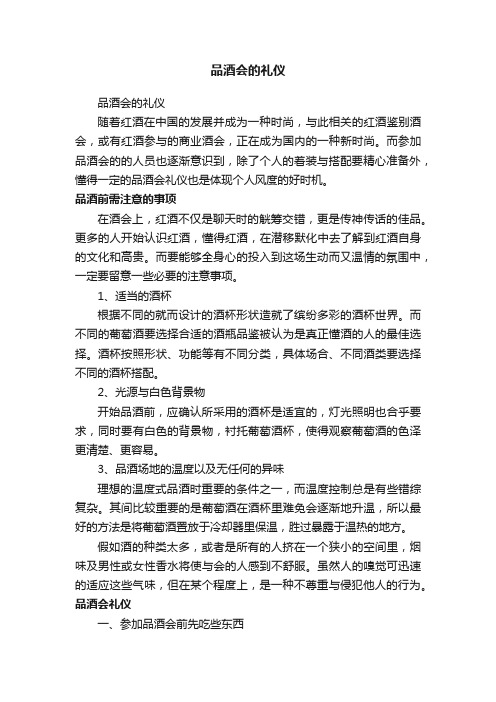 品酒会的礼仪

品酒会的礼仪

随着红酒在中国的发展并成为一种时尚，与此相关的红酒鉴别酒会，或有红酒参与的商业酒会，正在成为国内的一种新时尚。而参加品酒会的的人员也逐渐意识到，除了个人的着装与搭配要精心准备外，懂得一定的品酒会礼仪也是体现个人风度的好时机。

品酒前需注意的事项

在酒会上，红酒不仅是聊天时的觥筹交错，更是传神传话的佳品。更多的人开始认识红酒，懂得红酒，在潜移默化中去了解到红酒自身的文化和高贵。而要能够全身心的投入到这场生动而又温情的氛围中，一定要留意一些必要的注意事项。

1、适当的酒杯

根据不同的就而设计的酒杯形状造就了缤纷多彩的酒杯世界。而不同的葡萄酒要选择合适的酒瓶品鉴被认为是真正懂酒的人的最佳选择。酒杯按照形状、功能等有不同分类，具体场合、不同酒类要选择不同的酒杯搭配。

2、光源与白色背景物

开始品酒前，应确认所采用的酒杯是适宜的，灯光照明也合乎要求，同时要有白色的背景物，衬托葡萄酒杯，使得观察葡萄酒的色泽更清楚、更容易。

3、品酒场地的温度以及无任何的异味

理想的温度式品酒时重要的条件之一，而温度控制总是有些错综复杂。其间比较重要的是葡萄酒在酒杯里难免会逐渐地升温，所以最好的方法是将葡萄酒置放于冷却器里保温，胜过暴露于温热的地方。

假如酒的种类太多，或者是所有的人挤在一个狭小的空间里，烟味及男性或女性香水将使与会的人感到不舒服。虽然人的嗅觉可迅速的适应这些气味，但在某个程度上，是一种不尊重与侵犯他人的行为。

品酒会礼仪

一、参加品酒会前先吃些东西